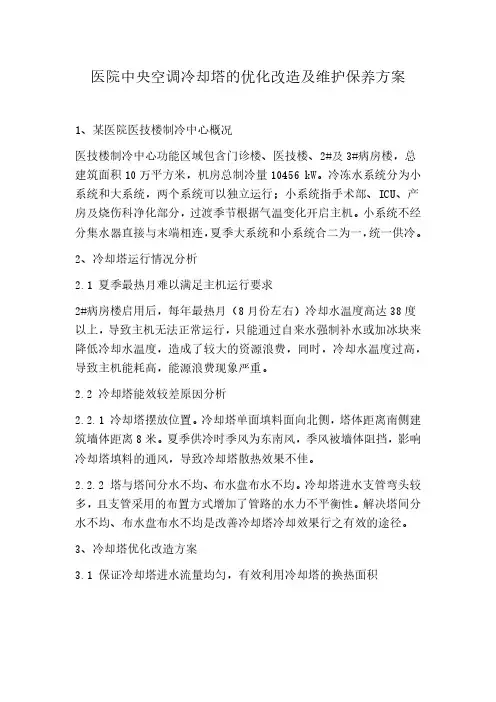 医院中央空调冷却塔的优化改造及维护保养方案

1、某医院医技楼制冷中心概况

医技楼制冷中心功能区域包含门诊楼、医技楼、2#及3#病房楼，总建筑面积10万平方米，机房总制冷量10456 kW。冷冻水系统分为小系统和大系统，两个系统可以独立运行；小系统指手术部、ICU、产房及烧伤科净化部分，过渡季节根据气温变化开启主机。小系统不经分集水器直接与末端相连，夏季大系统和小系统合二为一，统一供冷。

2、冷却塔运行情况分析

2.1 夏季最热月难以满足主机运行要求

2#病房楼启用后，每年最热月（8月份左右）冷却水温度高达38度以上，导致主机无法正常运行，只能通过自来水强制补水或加冰块来降低冷却水温度，造成了较大的资源浪费，同时，冷却水温度过高，导致主机能耗高，能源浪费现象严重。

2.2 冷却塔能效较差原因分析

2.2.1 冷却塔摆放位置。冷却塔单面填料面向北侧，塔体距离南侧建筑墙体距离8米。夏季供冷时季风为东南风，季风被墙体阻挡，影响冷却塔填料的通风，导致冷却塔散热效果不佳。

2.2.2 塔与塔间分水不均、布水盘布水不均。冷却塔进水支管弯头较多，且支管采用的布置方式增加了管路的水力不平衡性。解决塔间分水不均、布水盘布水不均是改善冷却塔冷却效果行之有效的途径。

3、冷却塔优化改造方案

3.1 保证冷却塔进水流量均匀，有效利用冷却塔的换热面积